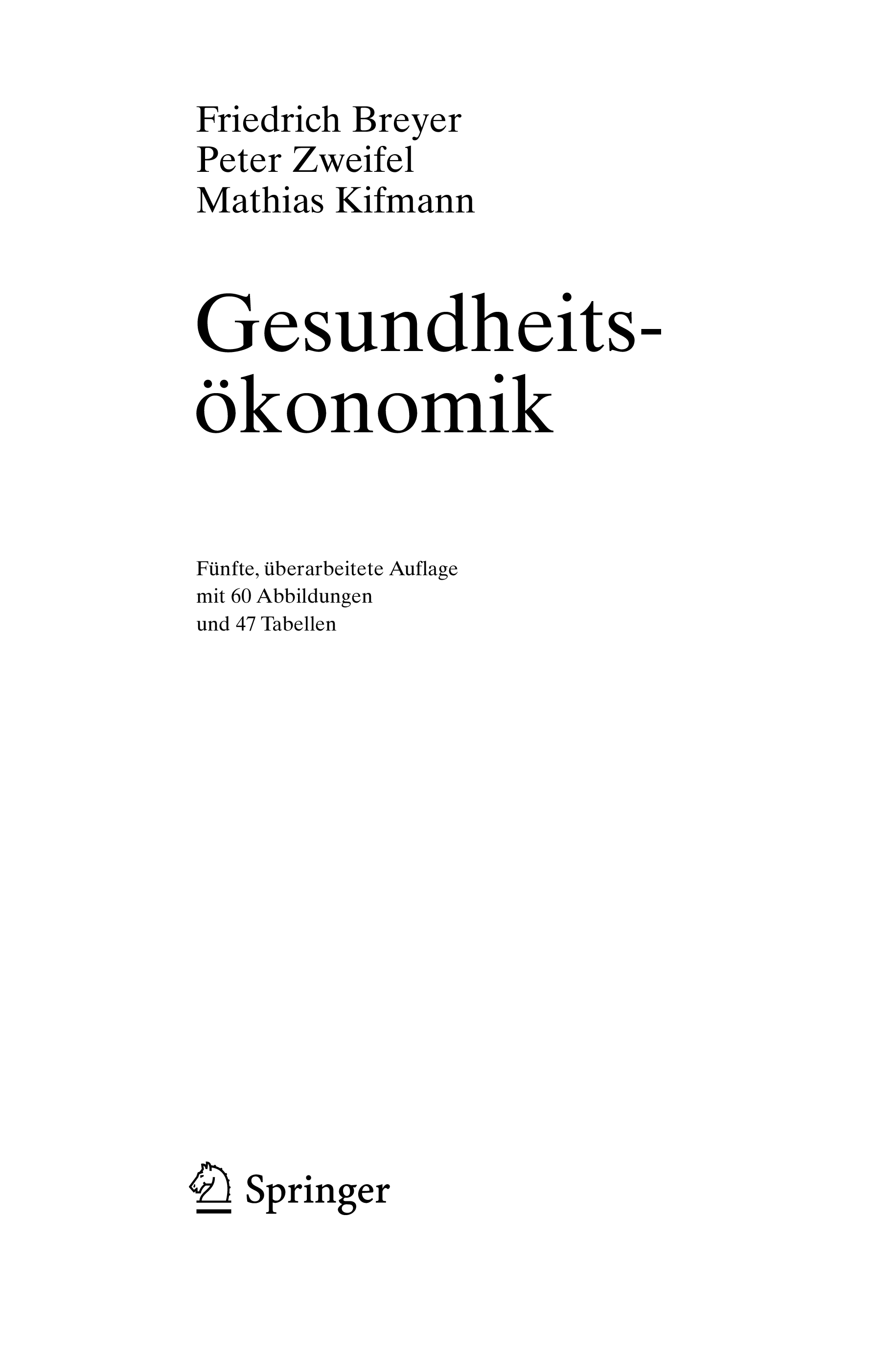 Friedrich Breyer
Peter Zweifel
Mathias Kifmann

Gesundheits-
ökonomik

Fünfte, überarbeitete Auflage
mit 60 Abbildungen
und 47 Tabellen

Springer